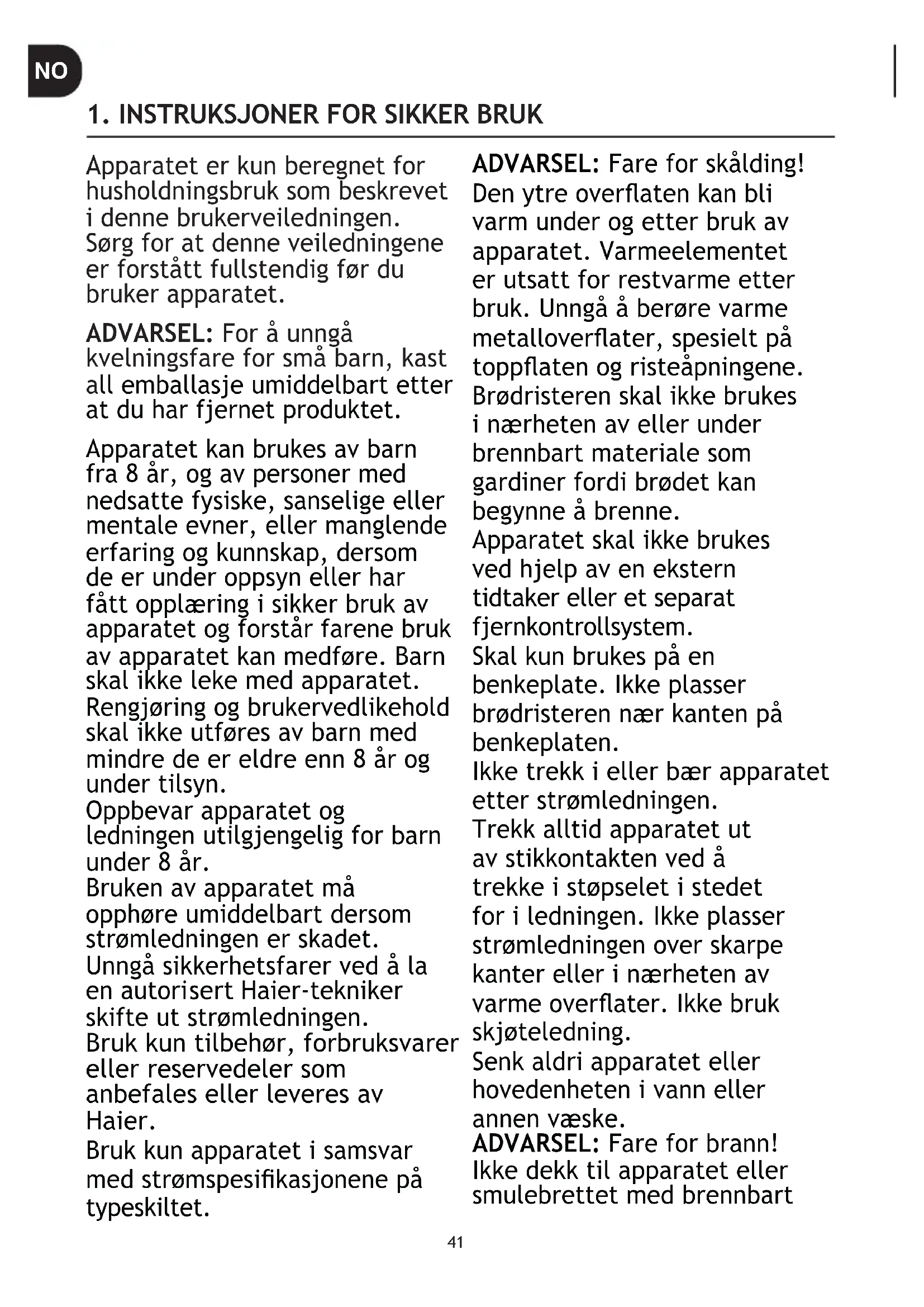 NO

1. INSTRUKSJONER FOR SIKKER BRUK

Apparatet er kun beregnet for husholdningsbruk som beskrevet i denne brukerveiledningen. Sørg for at denne veiledningene er forstått fullstendig før du bruker apparatet.

ADVARSEL: For å unngå kvelningsfare for små barn, kast all emballasje umiddelbart etter at du har fjernet produktet.

Apparatet kan brukes av barn fra 8 år, og av personer med nedsatte fysiske, sanselige eller mentale evner, eller manglende erfaring og kunnskap, dersom de er under oppsyn eller har fått opplæring i sikker bruk av apparatet og forstår farene bruk av apparatet kan medføre. Barn skal ikke leke med apparatet. Rengjøring og brukervedlikehold skal ikke utføres av barn med mindre de er eldre enn 8 år og under tilsyn.
Oppbevar apparatet og ledningen utilgjengelig for barn under 8 år.
Bruken av apparatet må opphøre umiddelbart dersom strømledningen er skadet.
Unngå sikkerhetsfarer ved å la en autorisert Haier-tekniker skifte ut strømledningen.
Bruk kun tilbehør, forbruksvarer eller reservedeler som anbefales eller leveres av Haier.
Bruk kun apparatet i samsvar med strømspesifikasjonene på typeskiltet.

ADVARSEL: Fare for skålding! Den ytre overflaten kan bli varm under og etter bruk av apparatet. Varmeelementet er utsatt for restvarme etter bruk. Unngå å berøre varme metalloverflater, spesielt på toppflaten og risteåpningene.
Brødristeren skal ikke brukes i nærheten av eller under brennbart materiale som gardiner fordi brødet kan begynne å brenne.
Apparatet skal ikke brukes ved hjelp av en ekstern tidtaker eller et separat fjernkontrollsystem.
Skal kun brukes på en benkeplate. Ikke plasser brødristeren nær kanten på benkeplaten.
Ikke trekk i eller bær apparatet etter strømledningen.
Trekk alltid apparatet ut av stikkontakten ved å trekke i støpselet i stedet for i ledningen. Ikke plasser strømledningen over skarpe kanter eller i nærheten av varme overflater. Ikke bruk skjøteledning.
Senk aldri apparatet eller hovedenheten i vann eller annen væske.
ADVARSEL: Fare for brann! Ikke dekk til apparatet eller smulebrettet med brennbart

41